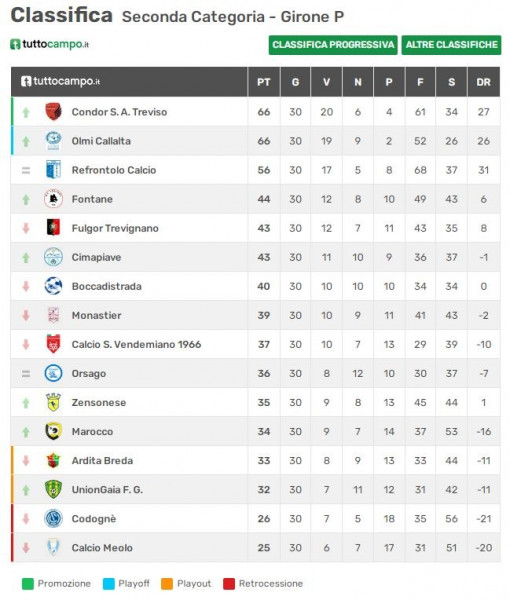 Classifica Seconda Categoria - Girone P

tuttocampo.it

CLASSIFICA PROGRESSIVA ALTRE CLASSIFICHE

| tuttocampo.it | PT | G | V | N | P | F | S | DR |
|---|---|---|---|---|---|---|---|---|
| Condor S. A. Treviso | 66 | 30 | 20 | 6 | 4 | 61 | 34 | 27 |
| Olmi Callalta | 66 | 30 | 19 | 9 | 2 | 52 | 26 | 26 |
| Refrontolo Calcio | 56 | 30 | 17 | 5 | 8 | 68 | 37 | 31 |
| Fontane | 44 | 30 | 12 | 8 | 10 | 49 | 43 | 6 |
| Fulgor Trevignano | 43 | 30 | 12 | 7 | 11 | 43 | 35 | 8 |
| Cimapiave | 43 | 30 | 11 | 10 | 9 | 36 | 37 | -1 |
| Boccadistrada | 40 | 30 | 10 | 10 | 10 | 34 | 34 | 0 |
| Monastier | 39 | 30 | 10 | 9 | 11 | 41 | 43 | -2 |
| Calcio S. Vendemiano 1966 | 37 | 30 | 10 | 7 | 13 | 29 | 39 | -10 |
| Orsago | 36 | 30 | 8 | 12 | 10 | 30 | 37 | -7 |
| Zensonese | 35 | 30 | 9 | 8 | 13 | 45 | 44 | 1 |
| Marocco | 34 | 30 | 9 | 7 | 14 | 37 | 53 | -16 |
| Ardita Breda | 33 | 30 | 8 | 9 | 13 | 33 | 44 | -11 |
| UnionGaia F. G. | 32 | 30 | 7 | 11 | 12 | 31 | 42 | -11 |
| Codognè | 26 | 30 | 7 | 5 | 18 | 35 | 56 | -21 |
| Calcio Meolo | 25 | 30 | 6 | 7 | 17 | 31 | 51 | -20 |

Promozione Playoff Playout Retrocessione